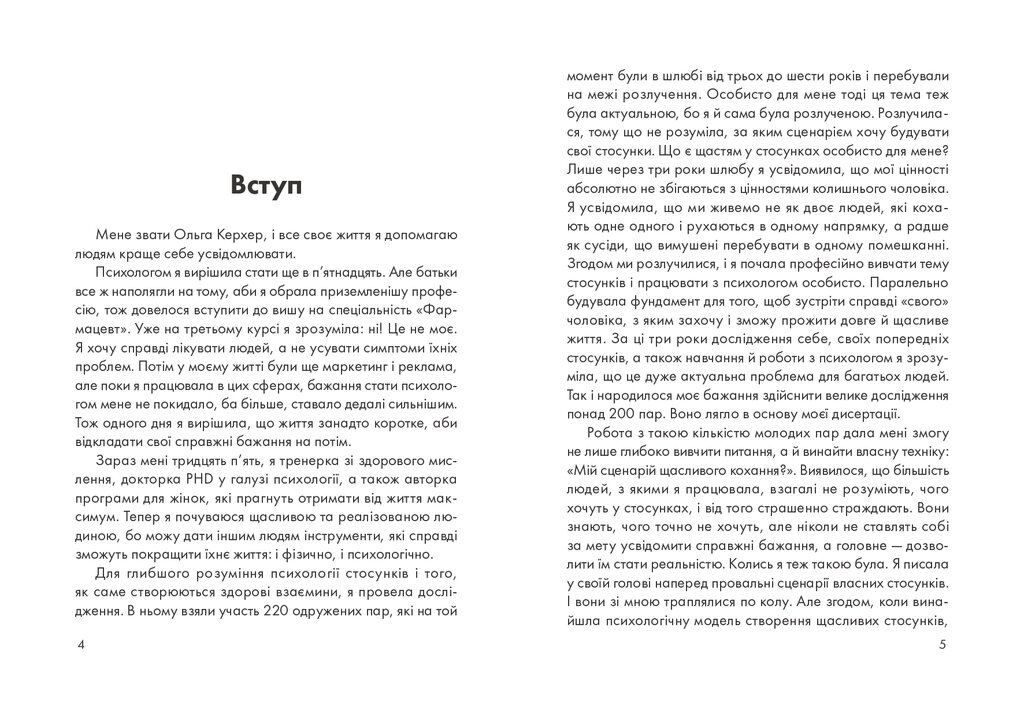 Вступ

Мене звати Ольга Керхер, і все своє життя я допомагаю людям краще себе усвідомлювати.

Психологом я вирішила стати ще в п'ятнадцять. Але батьки все ж наполягли на тому, аби я обрала приземленішу професію, тож довелося вступити до вишу на спеціальність «Фармацевт». Уже на третьому курсі я зрозуміла: ні! Це не моє. Я хочу справді лікувати людей, а не усувати симптоми їхніх проблем. Потім у моєму житті були ще маркетинг і реклама, але поки я працювала в цих сферах, бажання стати психологом мене не покидало, ба більше, ставало дедалі сильнішим. Тож одного дня я вирішила, що життя занадто коротке, аби відкладати свої справжні бажання на потім.

Зараз мені тридцять п'ять, я тренерка зі здорового мислення, докторка PHD у галузі психології, а також авторка програми для жінок, які прагнуть отримати від життя максимум. Тепер я почуваюся щасливою та реалізованою людиною, бо можу дати іншим людям інструменти, які справді зможуть покращити їхнє життя: і фізично, і психологічно.

Для глибшого розуміння психології стосунків і того, як саме створюються здорові взаємини, я провела дослідження. В ньому взяли участь 220 одружених пар, які на той

4

момент були в шлюбі від трьох до шести років і перебували на межі розлучення. Особисто для мене тоді ця тема теж була актуальною, бо я й сама була розлученою. Розлучилася, тому що не розуміла, за яким сценарієм хочу будувати свої стосунки. Що є щастям у стосунках особисто для мене? Лише через три роки шлюбу я усвідомила, що мої цінності абсолютно не збігаються з цінностями колишнього чоловіка. Я усвідомила, що ми живемо не як двоє людей, які кохають одне одного і рухаються в одному напрямку, а радше як сусіди, що вимушені перебувати в одному помешканні. Згодом ми розлучилися, і я почала професійно вивчати тему стосунків і працювати з психологом особисто. Паралельно будувала фундамент для того, щоб зустріти справді «свого» чоловіка, з яким захочу і зможу прожити довге й щасливе життя. За ці три роки дослідження себе, своїх попередніх стосунків, а також навчання й роботи з психологом я зрозуміла, що це дуже актуальна проблема для багатьох людей. Так і народилося моє бажання здійснити велике дослідження понад 200 пар. Воно лягло в основу моєї дисертації.

Робота з такою кількістю молодих пар дала мені змогу не лише глибоко вивчити питання, а й винайти власну техніку: «Мій сценарій щасливого кохання?». Виявилося, що більшість людей, з якими я працювала, взагалі не розуміють, чого хочуть у стосунках, і від того страшенно страждають. Вони знають, чого точно не хочуть, але ніколи не ставлять собі за мету усвідомити справжні бажання, а головне — дозволити їм стати реальністю. Колись я теж такою була. Я писала у своїй голові наперед провальні сценарії власних стосунків. І вони зі мною траплялися по колу. Але згодом, коли винайшла психологічну модель створення щасливих стосунків,

5